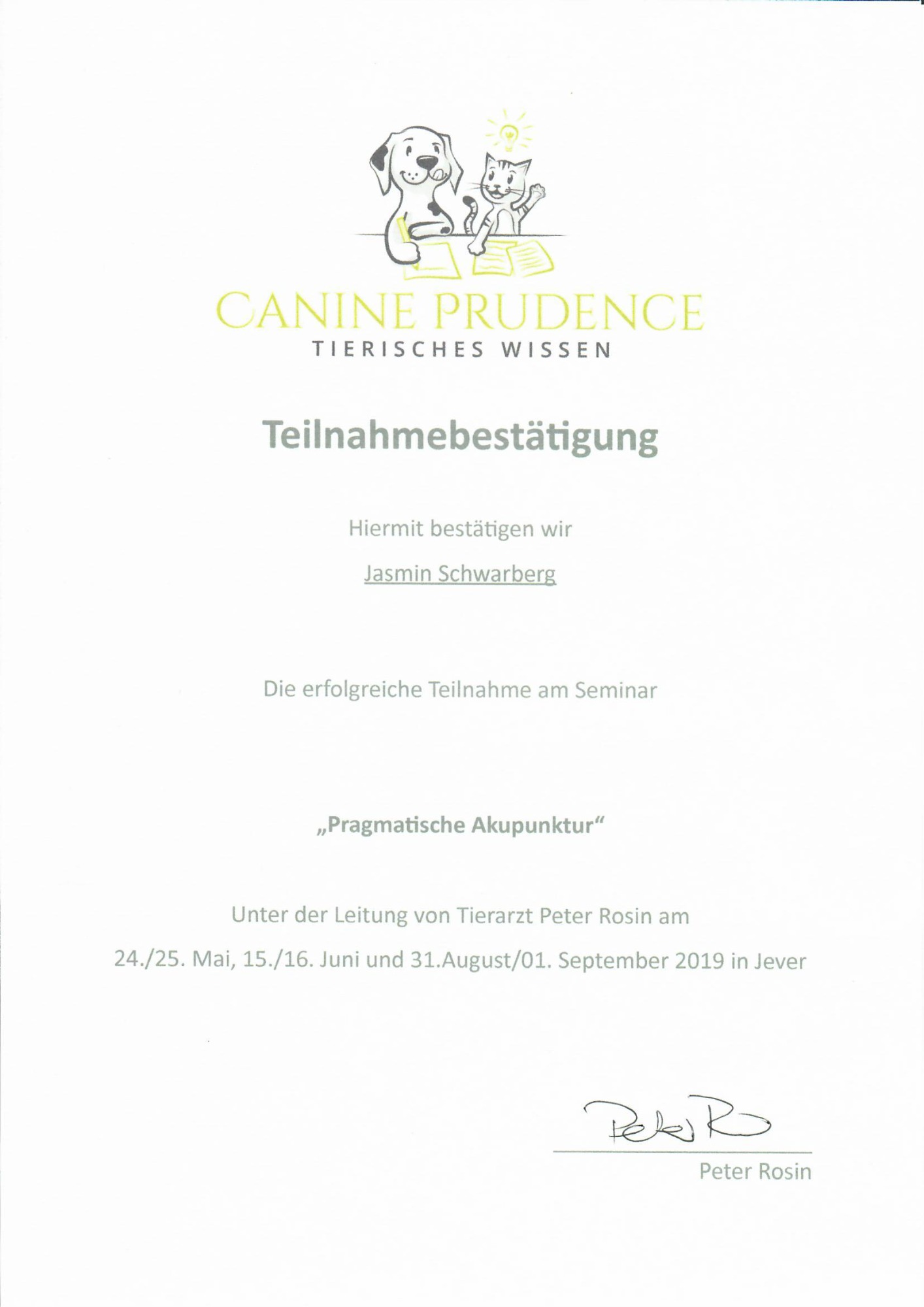 CANINE PRUDENCE
TIERISCHES WISSEN

Teilnahmebestätigung

Hiermit bestätigen wir

Jasmin Schwarberg

Die erfolgreiche Teilnahme am Seminar

„Pragmatische Akupunktur“

Unter der Leitung von Tierarzt Peter Rosin am

24./25. Mai, 15./16. Juni und 31.August/01. September 2019 in Jever

Peter Ro

Peter Rosin